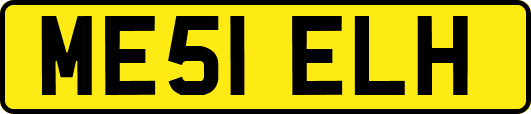 ME51 ELH